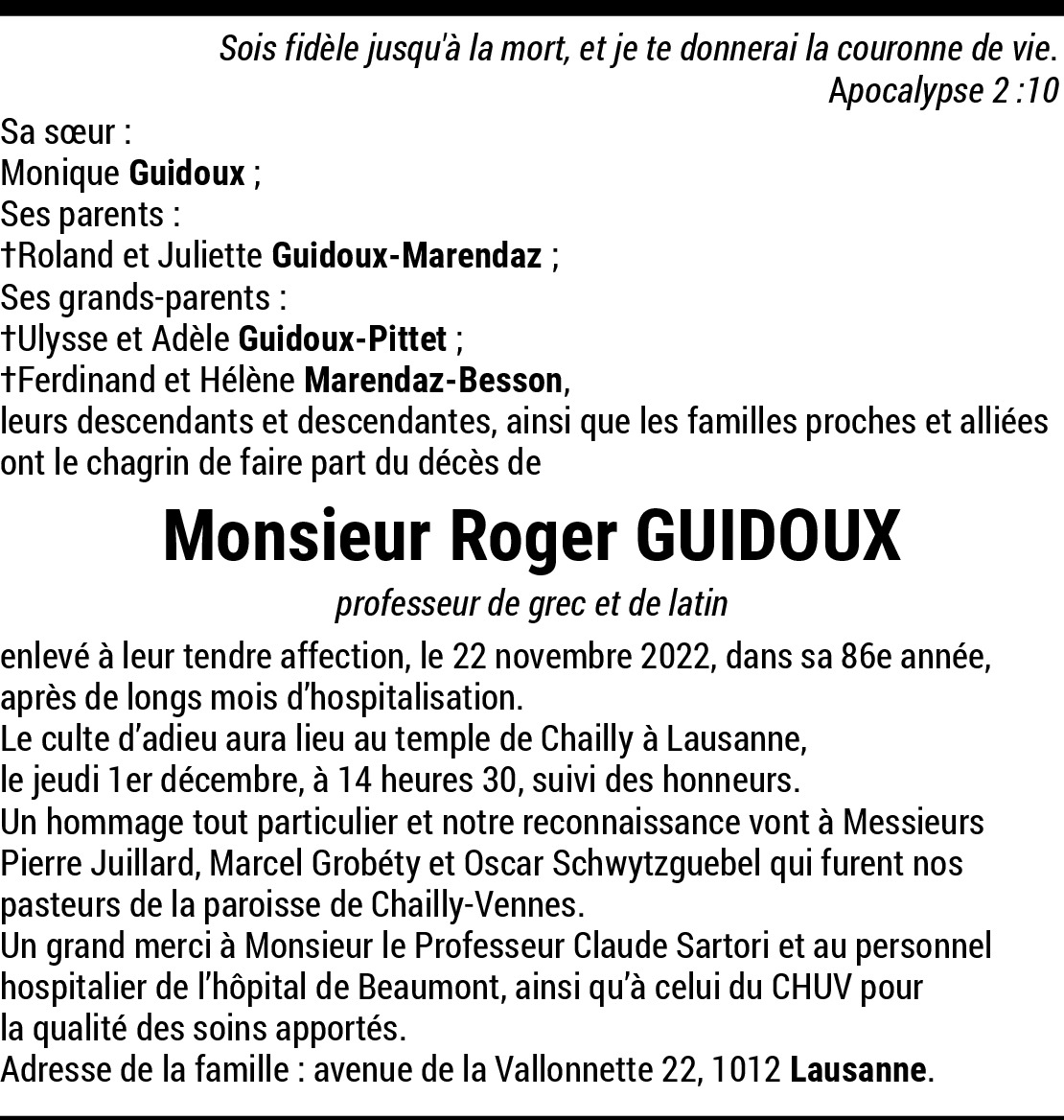 Sois fidèle jusqu'à la mort, et je te donnerai la couronne de vie.
Apocalypse 2 :10

Sa sœur :
Monique Guidoux ;
Ses parents :
†Roland et Juliette Guidoux-Marendaz ;
Ses grands-parents :
†Ulysse et Adèle Guidoux-Pittet ;
†Ferdinand et Hélène Marendaz-Besson,
leurs descendants et descendantes, ainsi que les familles proches et alliées ont le chagrin de faire part du décès de

Monsieur Roger GUIDOUX

professeur de grec et de latin

enlevé à leur tendre affection, le 22 novembre 2022, dans sa 86e année, après de longs mois d'hospitalisation.
Le culte d'adieu aura lieu au temple de Chailly à Lausanne,
le jeudi 1er décembre, à 14 heures 30, suivi des honneurs.
Un hommage tout particulier et notre reconnaissance vont à Messieurs Pierre Juillard, Marcel Grobéty et Oscar Schwytzguebel qui furent nos pasteurs de la paroisse de Chailly-Vennes.
Un grand merci à Monsieur le Professeur Claude Sartori et au personnel hospitalier de l'hôpital de Beaumont, ainsi qu'à celui du CHUV pour la qualité des soins apportés.
Adresse de la famille : avenue de la Vallonnette 22, 1012 Lausanne.